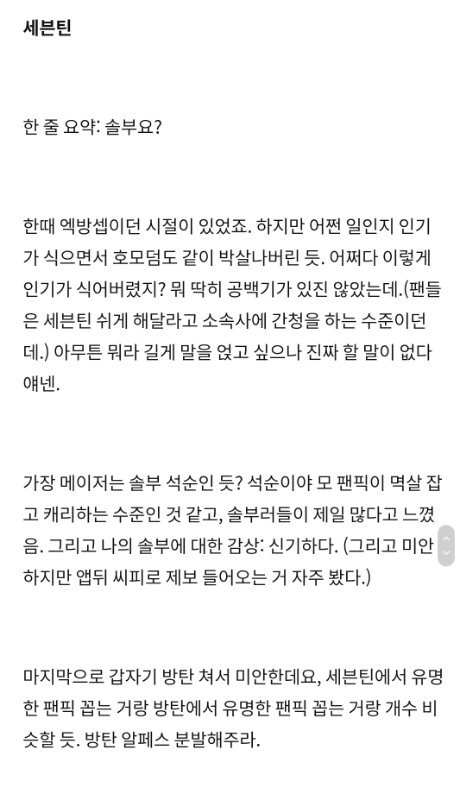 세븐틴

한 줄 요약: 솔부요?

한때 엑방셉이던 시절이 있었죠. 하지만 어쩐 일인지 인기가 식으면서 호모덤도 같이 박살나버린 듯. 어쩌다 이렇게 인기가 식어버렸지? 뭐 딱히 공백기가 있진 않았는데.(팬들은 세븐틴 쉬게 해달라고 소속사에 간청을 하는 수준이던데.) 아무튼 뭐라 길게 말을 얹고 싶으나 진짜 할 말이 없다 얘넨.

가장 메이저는 솔부 석순인 듯? 석순이야 모 팬픽이 멱살 잡고 캐리하는 수준인 것 같고, 솔부러들이 제일 많다고 느꼈음. 그리고 나의 솔부에 대한 감상: 신기하다. (그리고 미안하지만 앱뒤 씨피로 제보 들어오는 거 자주 봤다.)

마지막으로 갑자기 방탄 쳐서 미안한데요, 세븐틴에서 유명한 팬픽 꼽는 거랑 방탄에서 유명한 팬픽 꼽는 거랑 개수 비슷할 듯. 방탄 알페스 분발해주라.